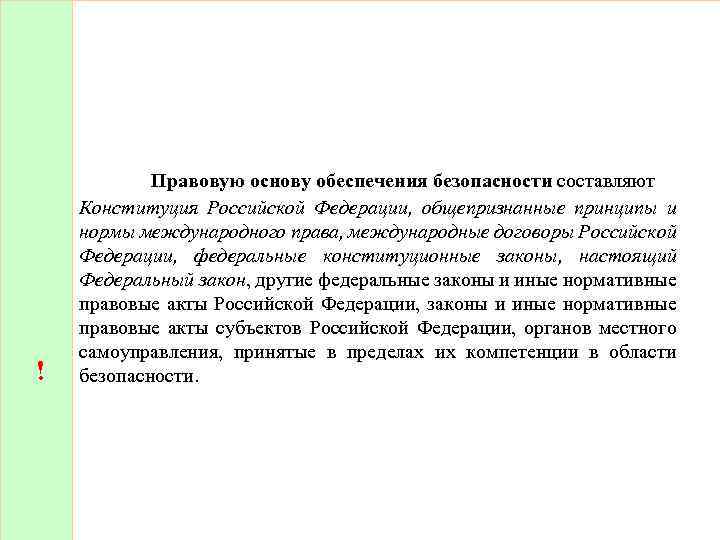 Правовую основу обеспечения безопасности составляют Конституция Российской Федерации, общепризнанные принципы и нормы международного права, международные договоры Российской Федерации, федеральные конституционные законы, настоящий Федеральный закон, другие федеральные законы и иные нормативные правовые акты Российской Федерации, законы и иные нормативные правовые акты субъектов Российской Федерации, органов местного самоуправления, принятые в пределах их компетенции в области безопасности.

!